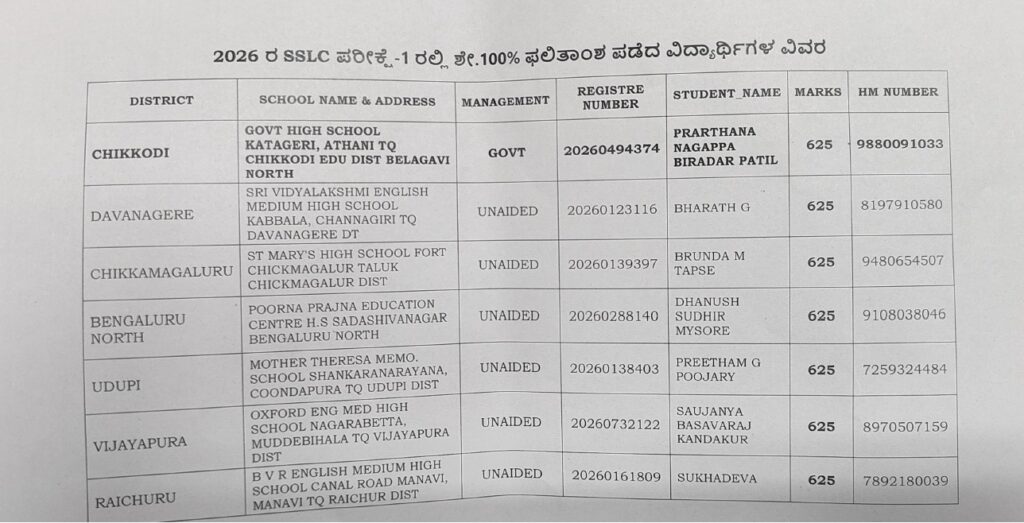 2026 ರ SSLC ಪರೀಕ್ಷೆ-1 ರಲ್ಲಿ ಶೇ.100% ಫಲಿತಾಂಶ ಪಡೆದ ವಿದ್ಯಾರ್ಥಿಗಳ ವಿವರ

| DISTRICT | SCHOOL NAME & ADDRESS | MANAGEMENT | REGISTRE NUMBER | STUDENT_NAME | MARKS | HM NUMBER |
|---|---|---|---|---|---|---|
| CHIKKODI | GOVT HIGH SCHOOL KATAGERI, ATHANI TQ CHIKKODI EDU DIST BELAGAVI NORTH | GOVT | 20260494374 | PRARTHANA NAGAPPA BIRADAR PATIL | 625 | 9880091033 |
| DAVANAGERE | SRI VIDYALAKSHMI ENGLISH MEDIUM HIGH SCHOOL KABBALA, CHANNAGIRI TQ DAVANAGERE DT | UNAIDED | 20260123116 | BHARATH G | 625 | 8197910580 |
| CHIKKAMAGALURU | ST MARY'S HIGH SCHOOL FORT CHICKMAGALUR TALUK CHICKMAGALUR DIST | UNAIDED | 20260139397 | BRUNDA M TAPSE | 625 | 9480654507 |
| BENGALURU NORTH | POORNA PRAJNA EDUCATION CENTRE H.S SADASHIVANAGAR BENGALURU NORTH | UNAIDED | 20260288140 | DHANUSH SUDHIR MYSORE | 625 | 9108038046 |
| UDUPI | MOTHER THERESA MEMO. SCHOOL SHANKARANARAYANA, COONDAPURA TQ UDUPI DIST | UNAIDED | 20260138403 | PREETHAM G POOJARY | 625 | 7259324484 |
| VIJAYAPURA | OXFORD ENG MED HIGH SCHOOL NAGARABETTA, MUDDEBIHALA TQ VIJAYAPURA DIST | UNAIDED | 20260732122 | SAUJANYA BASAVARAJ KANDAKUR | 625 | 8970507159 |
| RAICHURU | B V R ENGLISH MEDIUM HIGH SCHOOL CANAL ROAD MANAVI, MANAVI TQ RAICHUR DIST | UNAIDED | 20260161809 | SUKHADEVA | 625 | 7892180039 |